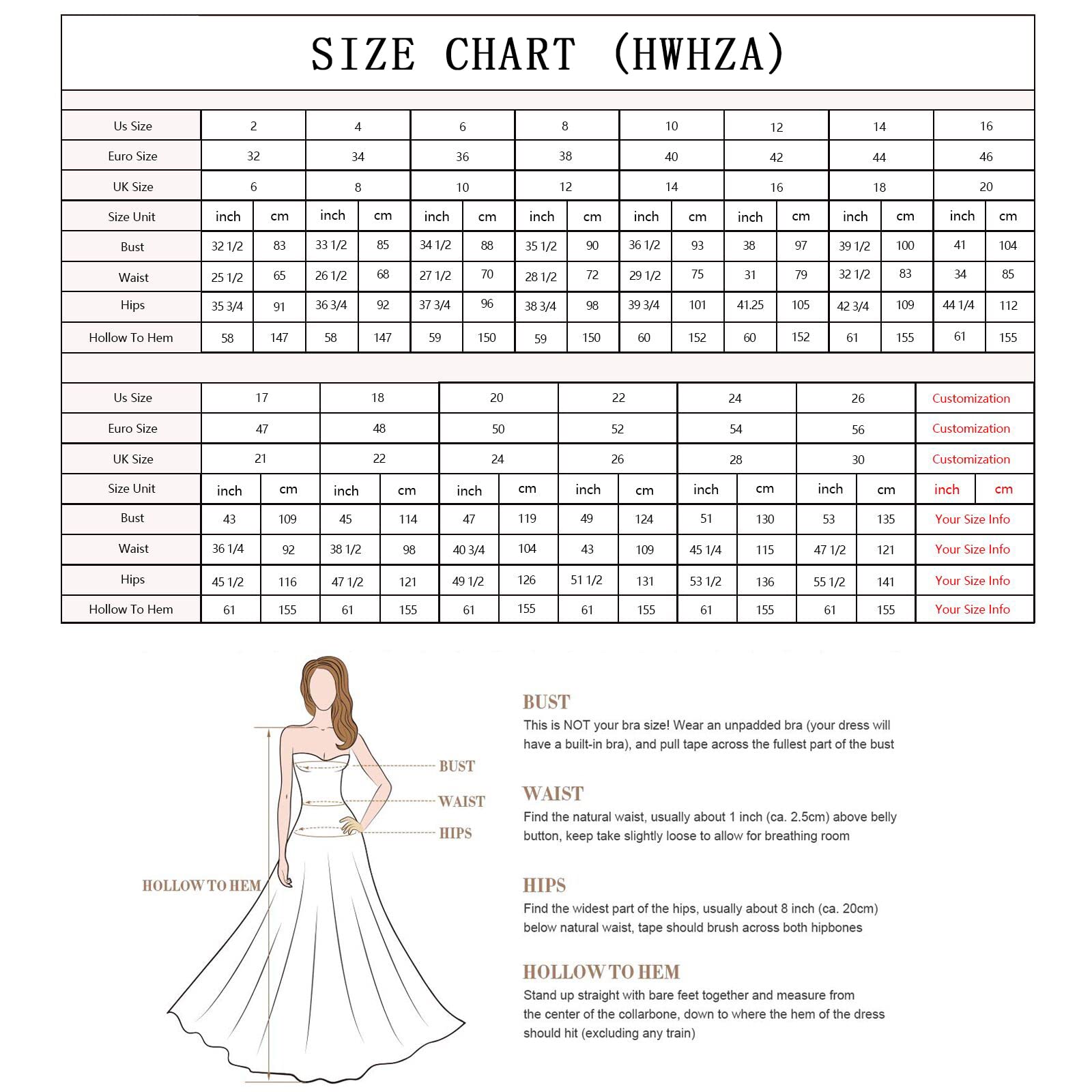 SIZE CHART (HWHZA)

| Us Size | 2 | | 4 | | 6 | | 8 | | 10 | | 12 | | 14 | | 16 | |
|---|---|---|---|---|---|---|---|---|---|---|---|---|---|---|---|---|
| Euro Size | 32 | | 34 | | 36 | | 38 | | 40 | | 42 | | 44 | | 46 | |
| UK Size | 6 | | 8 | | 10 | | 12 | | 14 | | 16 | | 18 | | 20 | |
| Size Unit | inch | cm | inch | cm | inch | cm | inch | cm | inch | cm | inch | cm | inch | cm | inch | cm |
| Bust | 32 1/2 | 83 | 33 1/2 | 85 | 34 1/2 | 88 | 35 1/2 | 90 | 36 1/2 | 93 | 38 | 97 | 39 1/2 | 100 | 41 | 104 |
| Waist | 25 1/2 | 65 | 26 1/2 | 68 | 27 1/2 | 70 | 28 1/2 | 72 | 29 1/2 | 75 | 31 | 79 | 32 1/2 | 83 | 34 | 85 |
| Hips | 35 3/4 | 91 | 36 3/4 | 92 | 37 3/4 | 96 | 38 3/4 | 98 | 39 3/4 | 101 | 41.25 | 105 | 42 3/4 | 109 | 44 1/4 | 112 |
| Hollow To Hem | 58 | 147 | 58 | 147 | 59 | 150 | 59 | 150 | 60 | 152 | 60 | 152 | 61 | 155 | 61 | 155 |

| Us Size | 17 | | 18 | | 20 | | 22 | | 24 | | 26 | | Customization | |
|---|---|---|---|---|---|---|---|---|---|---|---|---|---|---|
| Euro Size | 47 | | 48 | | 50 | | 52 | | 54 | | 56 | | Customization | |
| UK Size | 21 | | 22 | | 24 | | 26 | | 28 | | 30 | | Customization | |
| Size Unit | inch | cm | inch | cm | inch | cm | inch | cm | inch | cm | inch | cm | inch | cm |
| Bust | 43 | 109 | 45 | 114 | 47 | 119 | 49 | 124 | 51 | 130 | 53 | 135 | Your Size Info | |
| Waist | 36 1/4 | 92 | 38 1/2 | 98 | 40 3/4 | 104 | 43 | 109 | 45 1/4 | 115 | 47 1/2 | 121 | Your Size Info | |
| Hips | 45 1/2 | 116 | 47 1/2 | 121 | 49 1/2 | 126 | 51 1/2 | 131 | 53 1/2 | 136 | 55 1/2 | 141 | Your Size Info | |
| Hollow To Hem | 61 | 155 | 61 | 155 | 61 | 155 | 61 | 155 | 61 | 155 | 61 | 155 | Your Size Info | |

BUST
WAIST
HIPS
HOLLOW TO HEM

BUST
This is NOT your bra size! Wear an unpadded bra (your dress will have a built-in bra), and pull tape across the fullest part of the bust

WAIST
Find the natural waist, usually about 1 inch (ca. 2.5cm) above belly button, keep take slightly loose to allow for breathing room

HIPS
Find the widest part of the hips, usually about 8 inch (ca. 20cm) below natural waist, tape should brush across both hipbones

HOLLOW TO HEM
Stand up straight with bare feet together and measure from the center of the collarbone, down to where the hem of the dress should hit (excluding any train)